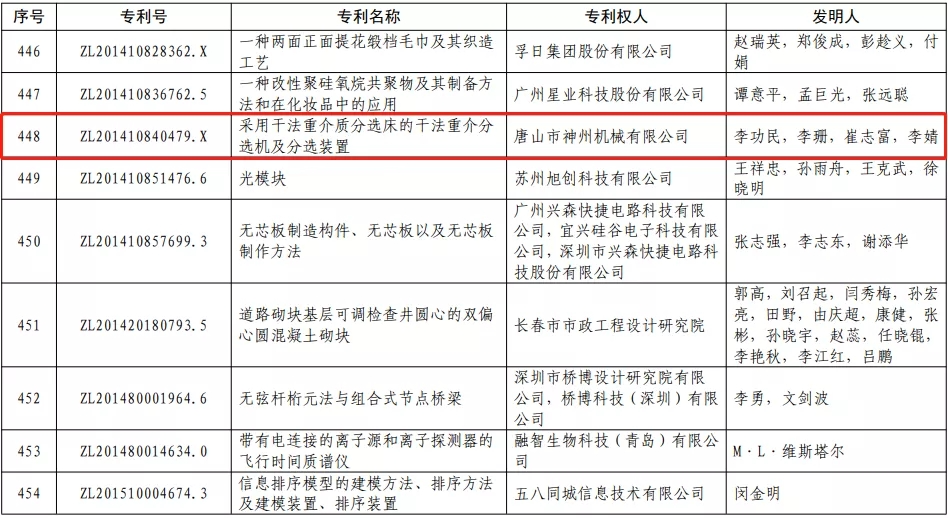 | 序号 | 专利号 | 专利名称 | 专利权人 | 发明人 |
|---|---|---|---|---|
| 446 | ZL201410828362.X | 一种两面正面提花缎档毛巾及其织造工艺 | 孚日集团股份有限公司 | 赵瑞英，郑俊成，彭趁义，付娟 |
| 447 | ZL201410836762.5 | 一种改性聚硅氧烷共聚物及其制备方法和在化妆品中的应用 | 广州星业科技股份有限公司 | 谭意平，孟巨光，张远聪 |
| 448 | ZL201410840479.X | 采用干法重介质分选床的干法重介分选机及分选装置 | 唐山市神州机械有限公司 | 李功民，李珊，崔志富，李婧 |
| 449 | ZL201410851476.6 | 光模块 | 苏州旭创科技有限公司 | 王祥忠，孙雨舟，王克武，徐晓明 |
| 450 | ZL201410857699.3 | 无芯板制造构件、无芯板以及无芯板制作方法 | 广州兴森快捷电路科技有限公司，宜兴硅谷电子科技有限公司，深圳市兴森快捷电路科技股份有限公司 | 张志强，李志东，谢添华 |
| 451 | ZL201420180793.5 | 道路砌块基层可调检查井圆心的双偏心圆混凝土砌块 | 长春市市政工程设计研究院 | 郭高，刘召起，闫秀梅，孙宏亮，田野，由庆超，康健，张彬，孙晓宇，赵蕊，任晓锟，李艳秋，李江红，吕鹏 |
| 452 | ZL201480001964.6 | 无弦杆桁元法与组合式节点桥梁 | 深圳市桥博设计研究院有限公司，桥博科技（深圳）有限公司 | 李勇，文剑波 |
| 453 | ZL201480014634.0 | 带有电连接的离子源和离子探测器的飞行时间质谱仪 | 融智生物科技（青岛）有限公司 | M·L·维斯塔尔 |
| 454 | ZL201510004674.3 | 信息排序模型的建模方法、排序方法及建模装置、排序装置 | 五八同城信息技术有限公司 | 闵金明 |